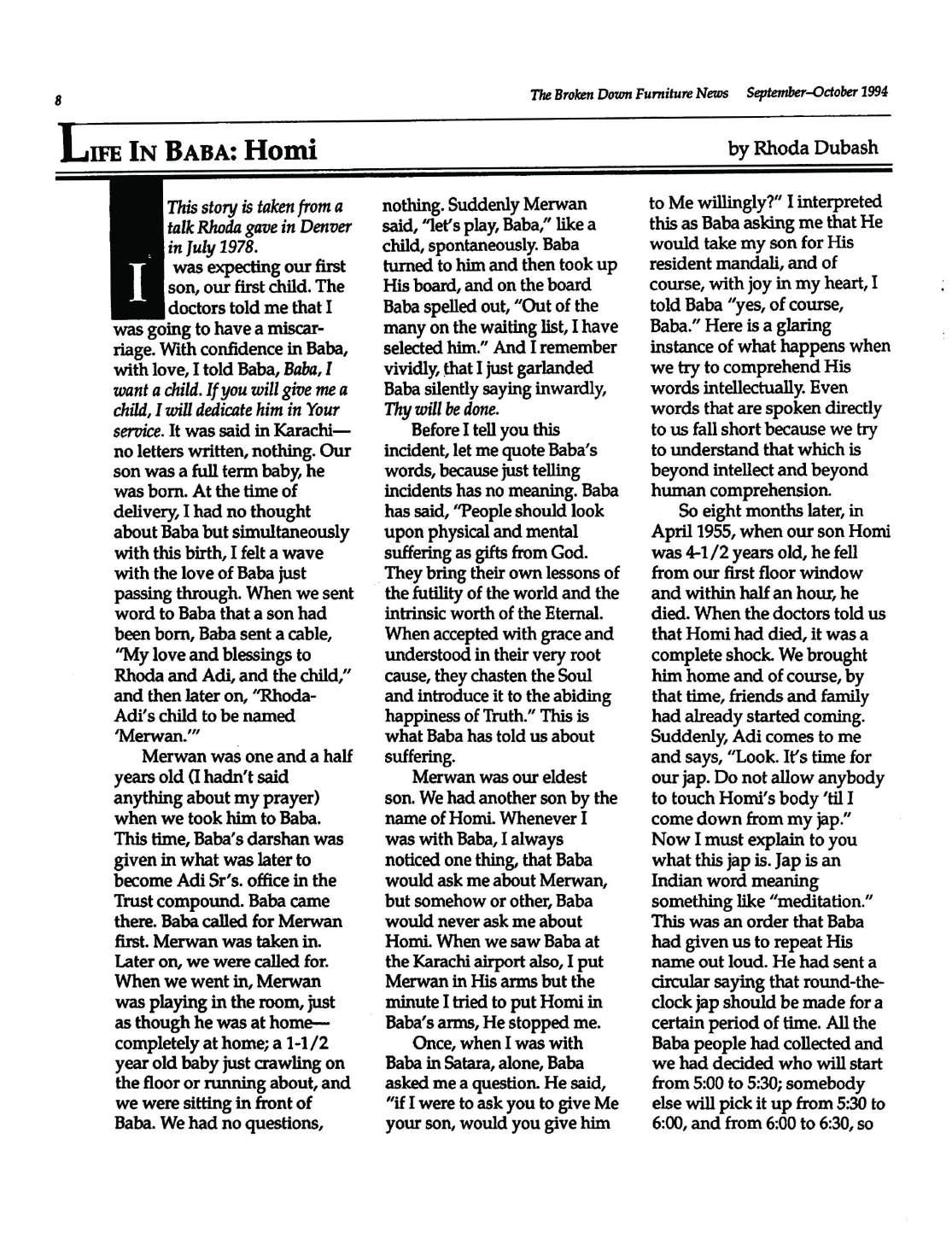 8

The Broken Down Furniture News September–October 1994

LIFE IN BABA: Homi

by Rhoda Dubash

This story is taken from a talk Rhoda gave in Denver in July 1978.

I was expecting our first son, our first child. The doctors told me that I was going to have a miscarriage. With confidence in Baba, with love, I told Baba, Baba, I want a child. If you will give me a child, I will dedicate him in Your service. It was said in Karachi—no letters written, nothing. Our son was a full term baby, he was born. At the time of delivery, I had no thought about Baba but simultaneously with this birth, I felt a wave with the love of Baba just passing through. When we sent word to Baba that a son had been born, Baba sent a cable, "My love and blessings to Rhoda and Adi, and the child," and then later on, "Rhoda-Adi's child to be named 'Merwan.'"

Merwan was one and a half years old (I hadn't said anything about my prayer) when we took him to Baba. This time, Baba's darshan was given in what was later to become Adi Sr's. office in the Trust compound. Baba came there. Baba called for Merwan first. Merwan was taken in. Later on, we were called for. When we went in, Merwan was playing in the room, just as though he was at home—completely at home; a 1-1/2 year old baby just crawling on the floor or running about, and we were sitting in front of Baba. We had no questions, nothing. Suddenly Merwan said, "let's play, Baba," like a child, spontaneously. Baba turned to him and then took up His board, and on the board Baba spelled out, "Out of the many on the waiting list, I have selected him." And I remember vividly, that I just garlanded Baba silently saying inwardly, Thy will be done.

Before I tell you this incident, let me quote Baba's words, because just telling incidents has no meaning. Baba has said, "People should look upon physical and mental suffering as gifts from God. They bring their own lessons of the futility of the world and the intrinsic worth of the Eternal. When accepted with grace and understood in their very root cause, they chasten the Soul and introduce it to the abiding happiness of Truth." This is what Baba has told us about suffering.

Merwan was our eldest son. We had another son by the name of Homi. Whenever I was with Baba, I always noticed one thing, that Baba would ask me about Merwan, but somehow or other, Baba would never ask me about Homi. When we saw Baba at the Karachi airport also, I put Merwan in His arms but the minute I tried to put Homi in Baba's arms, He stopped me.

Once, when I was with Baba in Satara, alone, Baba asked me a question. He said, "if I were to ask you to give Me your son, would you give him to Me willingly?" I interpreted this as Baba asking me that He would take my son for His resident mandali, and of course, with joy in my heart, I told Baba "yes, of course, Baba." Here is a glaring instance of what happens when we try to comprehend His words intellectually. Even words that are spoken directly to us fall short because we try to understand that which is beyond intellect and beyond human comprehension.

So eight months later, in April 1955, when our son Homi was 4-1/2 years old, he fell from our first floor window and within half an hour, he died. When the doctors told us that Homi had died, it was a complete shock. We brought him home and of course, by that time, friends and family had already started coming. Suddenly, Adi comes to me and says, "Look. It's time for our jap. Do not allow anybody to touch Homi's body 'til I come down from my jap." Now I must explain to you what this jap is. Jap is an Indian word meaning something like "meditation." This was an order that Baba had given us to repeat His name out loud. He had sent a circular saying that round-the-clock jap should be made for a certain period of time. All the Baba people had collected and we had decided who will start from 5:00 to 5:30; somebody else will pick it up from 5:30 to 6:00, and from 6:00 to 6:30, so